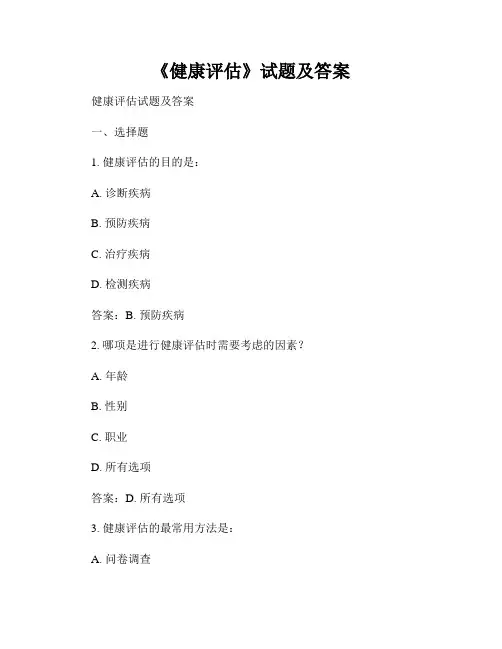 《健康评估》试题及答案

健康评估试题及答案

一、选择题

1. 健康评估的目的是：

A. 诊断疾病

B. 预防疾病

C. 治疗疾病

D. 检测疾病

答案：B. 预防疾病

2. 哪项是进行健康评估时需要考虑的因素？

A. 年龄

B. 性别

C. 职业

D. 所有选项

答案：D. 所有选项

3. 健康评估的最常用方法是：

A. 问卷调查